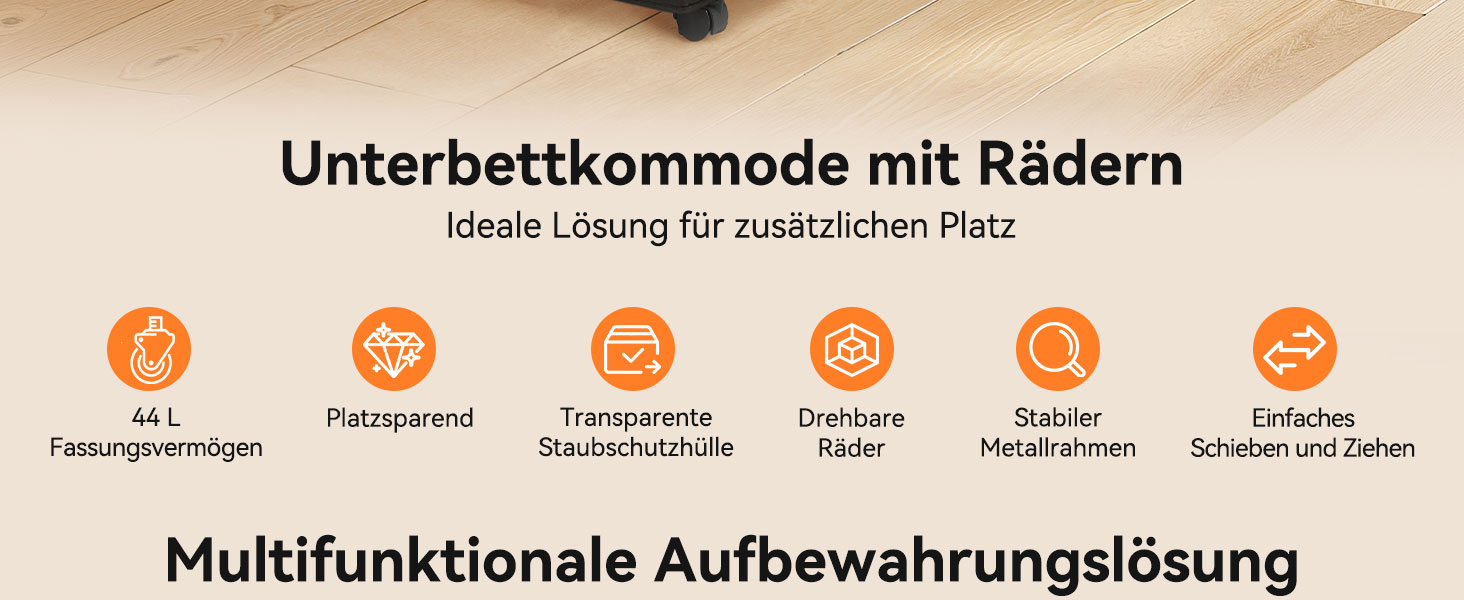 Unterbettkommode mit Rädern

Ideale Lösung für zusätzlichen Platz

44 L Fassungsvermögen

Platzsparend

Transparente Staubschutzhülle

Drehbare Räder

Stabiler Metallrahmen

Einfaches Schieben und Ziehen

Multifunktionale Aufbewahrungslösung